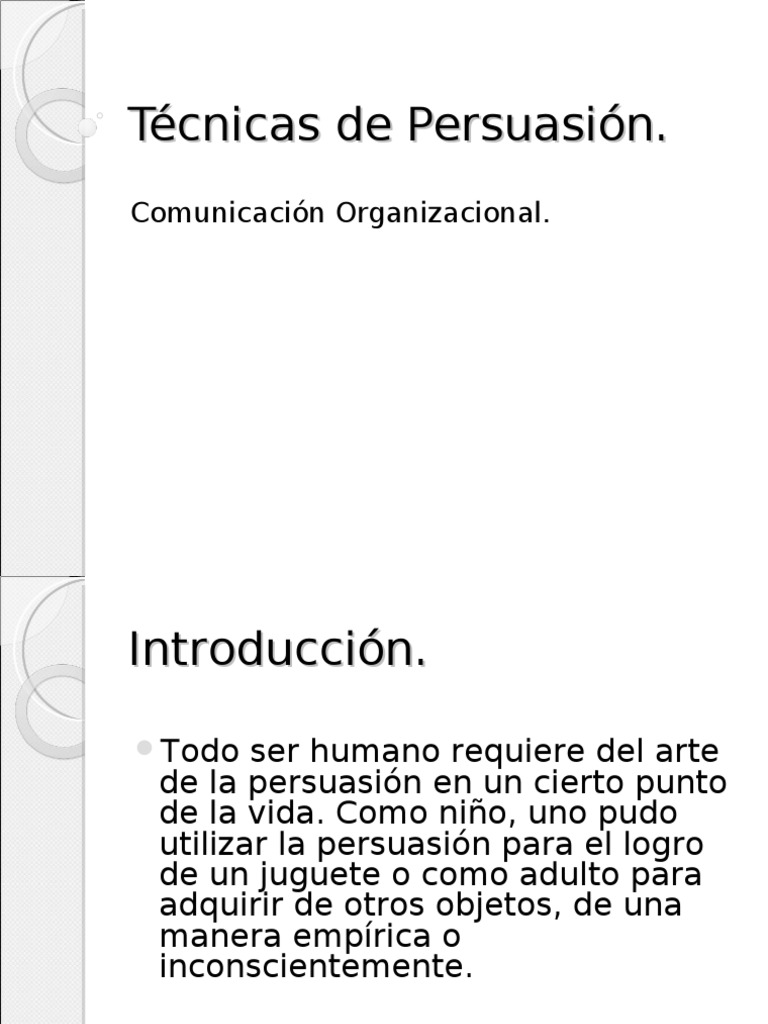 Técnicas de Persuasión.

Comunicación Organizacional.

Introducción.

• Todo ser humano requiere del arte de la persuasión en un cierto punto de la vida. Como niño, uno pudo utilizar la persuasión para el logro de un juguete o como adulto para adquirir de otros objetos, de una manera empírica o inconscientemente.